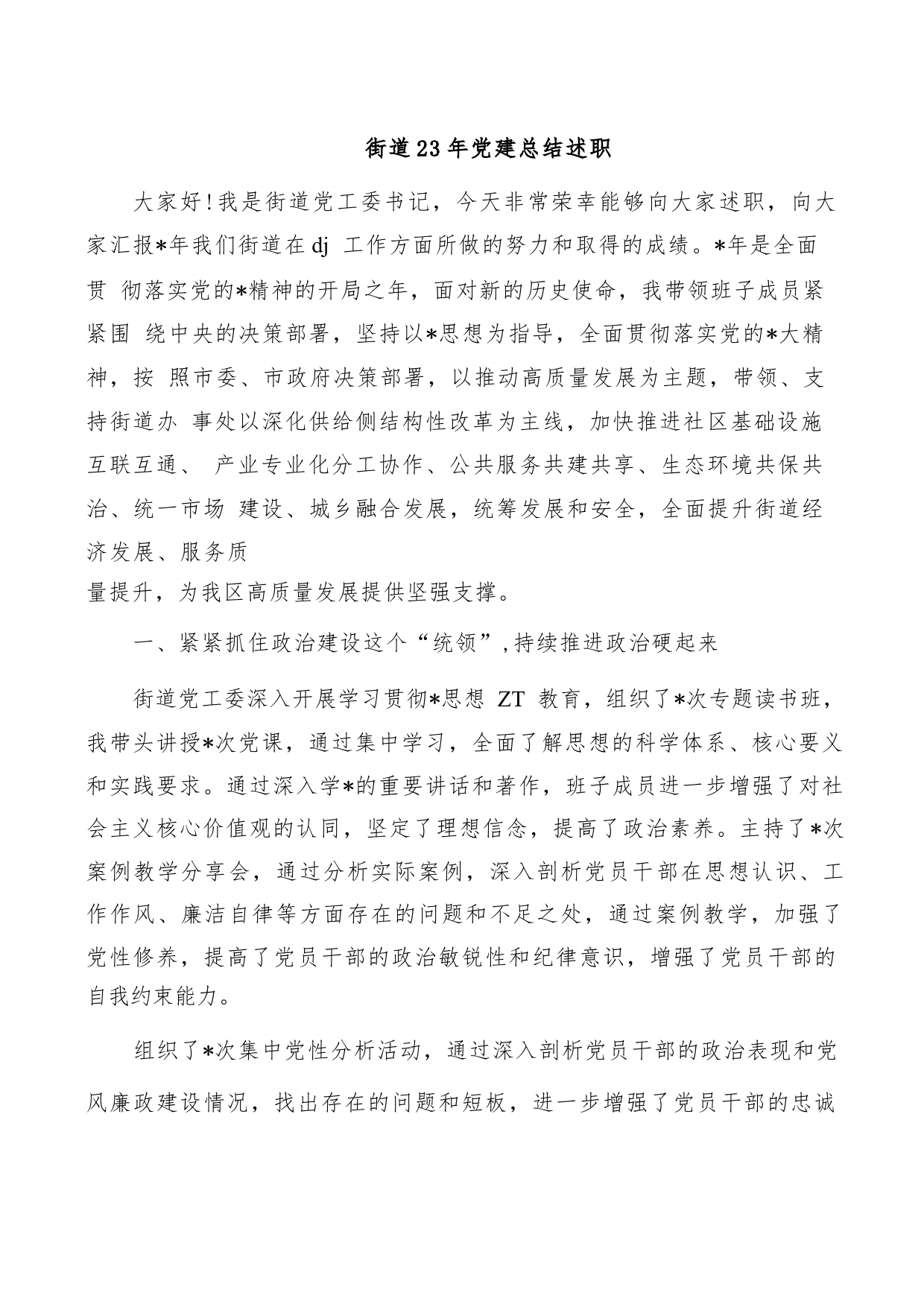 街道23年党建总结述职

大家好！我是街道党工委书记，今天非常荣幸能够向大家述职，向大家汇报*年我们街道在dj 工作方面所做的努力和取得的成绩。*年是全面贯 彻落实党的*精神的开局之年，面对新的历史使命，我带领班子成员紧紧围 绕中央的决策部署，坚持以*思想为指导，全面贯彻落实党的*大精神，按 照市委、市政府决策部署，以推动高质量发展为主题，带领、支持街道办 事处以深化供给侧结构性改革为主线，加快推进社区基础设施互联互通、 产业专业化分工协作、公共服务共建共享、生态环境共保共治、统一市场 建设、城乡融合发展，统筹发展和安全，全面提升街道经济发展、服务质
量提升，为我区高质量发展提供坚强支撑。

一、紧紧抓住政治建设这个“统领”,持续推进政治硬起来

街道党工委深入开展学习贯彻*思想 ZT 教育，组织了*次专题读书班，我带头讲授*次党课，通过集中学习，全面了解思想的科学体系、核心要义和实践要求。通过深入学*的重要讲话和著作，班子成员进一步增强了对社会主义核心价值观的认同，坚定了理想信念，提高了政治素养。主持了*次案例教学分享会，通过分析实际案例，深入剖析党员干部在思想认识、工作作风、廉洁自律等方面存在的问题和不足之处，通过案例教学，加强了党性修养，提高了党员干部的政治敏锐性和纪律意识，增强了党员干部的自我约束能力。

组织了*次集中党性分析活动，通过深入剖析党员干部的政治表现和党风廉政建设情况，找出存在的问题和短板，进一步增强了党员干部的忠诚